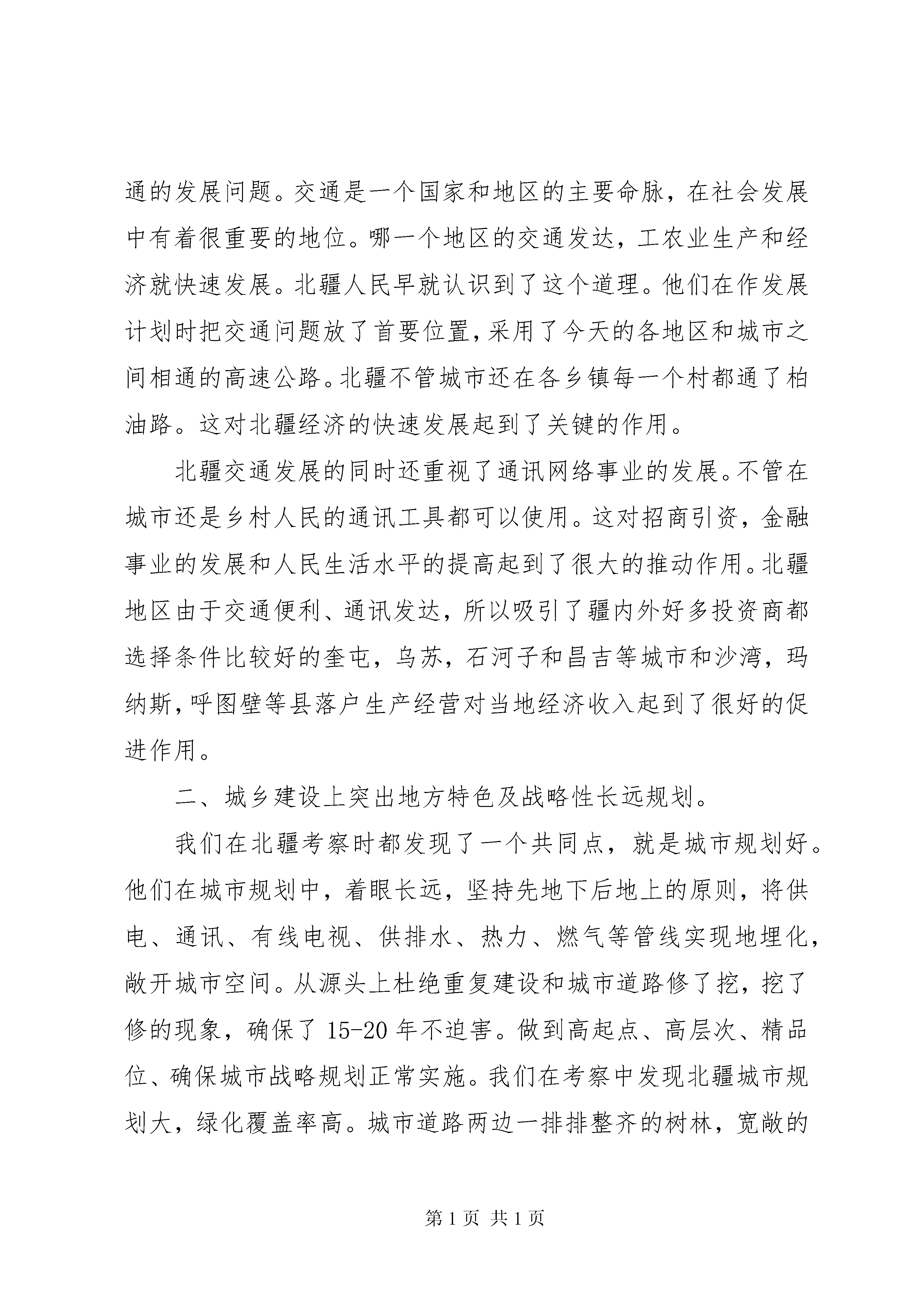 通的发展问题。交通是一个国家和地区的主要命脉，在社会发展中有着很重要的地位。哪一个地区的交通发达，工农业生产和经济就快速发展。北疆人民早就认识到了这个道理。他们在作发展计划时把交通问题放了首要位置,采用了今天的各地区和城市之间相通的高速公路。北疆不管城市还在各乡镇每一个村都通了柏油路。这对北疆经济的快速发展起到了关键的作用。

北疆交通发展的同时还重视了通讯网络事业的发展。不管在城市还是乡村人民的通讯工具都可以使用。这对招商引资，金融事业的发展和人民生活水平的提高起到了很大的推动作用。北疆地区由于交通便利、通讯发达，所以吸引了疆内外好多投资商都选择条件比较好的奎屯，乌苏，石河子和昌吉等城市和沙湾，玛纳斯,呼图壁等县落户生产经营对当地经济收入起到了很好的促进作用。

二、城乡建设上突出地方特色及战略性长远规划。

我们在北疆考察时都发现了一个共同点，就是城市规划好。他们在城市规划中，着眼长远，坚持先地下后地上的原则，将供电、通讯、有线电视、供排水、热力、燃气等管线实现地埋化，敞开城市空间。从源头上杜绝重复建设和城市道路修了挖，挖了修的现象，确保了 15-20 年不迫害。做到高起点、高层次、精品位、确保城市战略规划正常实施。我们在考察中发现北疆城市规划大，绿化覆盖率高。城市道路两边一排排整齐的树林，宽敞的

第 1 页 共 1 页